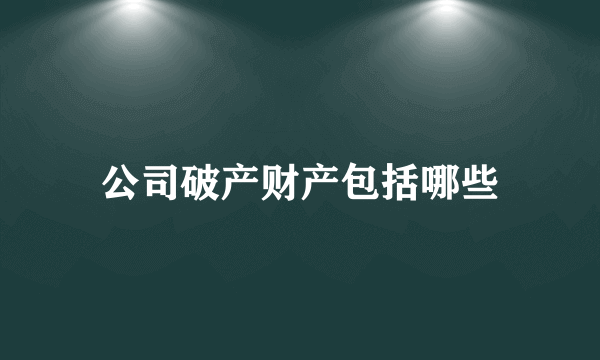 公司破产财产包括哪些